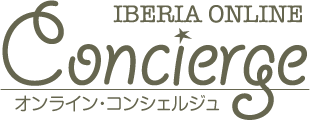 IBERIA ONLINE
Concierge
オンライン・コンシェルジュ